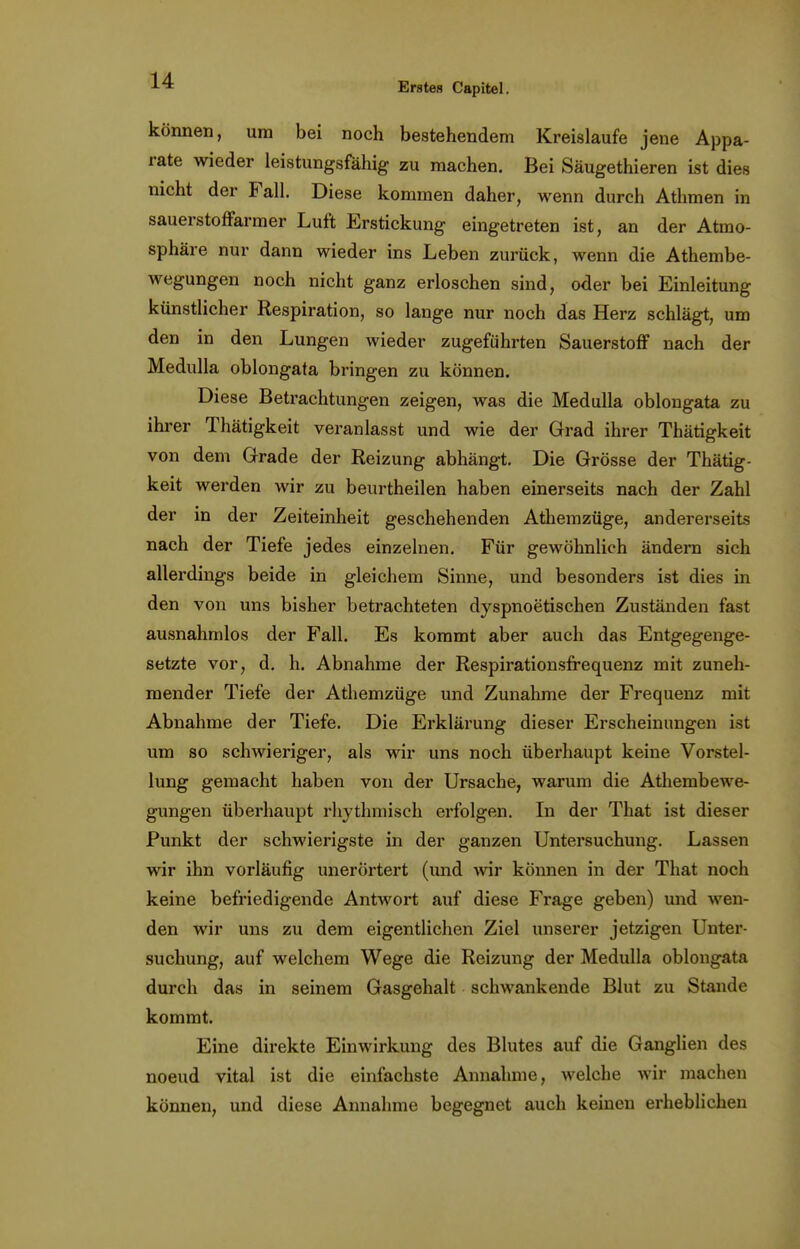 14 Erstes Capitel.

können, um bei noch bestehendem Kreislaufe jene Apparate wieder leistungsfähig zu machen. Bei Säugethieren ist dies nicht der Fall. Diese kommen daher, wenn durch Athmen in sauerstoffarmer Luft Erstickung eingetreten ist, an der Atmosphäre nur dann wieder ins Leben zurück, wenn die Athembewegungen noch nicht ganz erloschen sind, oder bei Einleitung künstlicher Respiration, so lange nur noch das Herz schlägt, um den in den Lungen wieder zugeführten Sauerstoff nach der Medulla oblongata bringen zu können.

Diese Betrachtungen zeigen, was die Medulla oblongata zu ihrer Thätigkeit veranlasst und wie der Grad ihrer Thätigkeit von dem Grade der Reizung abhängt. Die Grösse der Thätigkeit werden wir zu beurtheilen haben einerseits nach der Zahl der in der Zeiteinheit geschehenden Athemzüge, andererseits nach der Tiefe jedes einzelnen. Für gewöhnlich ändern sich allerdings beide in gleichem Sinne, und besonders ist dies in den von uns bisher betrachteten dyspnoëtischen Zuständen fast ausnahmlos der Fall. Es kommt aber auch das Entgegengesetzte vor, d. h. Abnahme der Respirationsfrequenz mit zunehmender Tiefe der Athemzüge und Zunahme der Frequenz mit Abnahme der Tiefe. Die Erklärung dieser Erscheinungen ist um so schwieriger, als wir uns noch überhaupt keine Vorstellung gemacht haben von der Ursache, warum die Athembewegungen überhaupt rhythmisch erfolgen. In der That ist dieser Punkt der schwierigste in der ganzen Untersuchung. Lassen wir ihn vorläufig unerörtert (und wir können in der That noch keine befriedigende Antwort auf diese Frage geben) und wenden wir uns zu dem eigentlichen Ziel unserer jetzigen Untersuchung, auf welchem Wege die Reizung der Medulla oblongata durch das in seinem Gasgehalt schwankende Blut zu Stande kommt.

Eine direkte Einwirkung des Blutes auf die Ganglien des noeud vital ist die einfachste Annahme, welche wir machen können, und diese Annahme begegnet auch keinen erheblichen